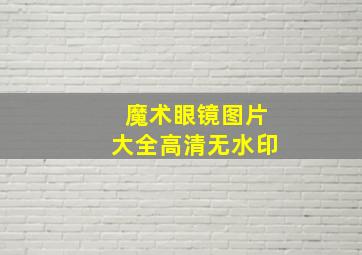 魔术眼镜图片
大全高清无水印